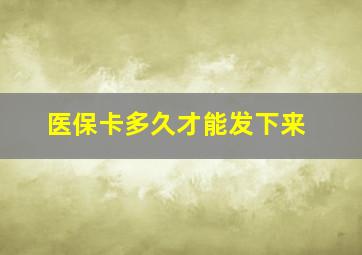 医保卡多久才能发下来